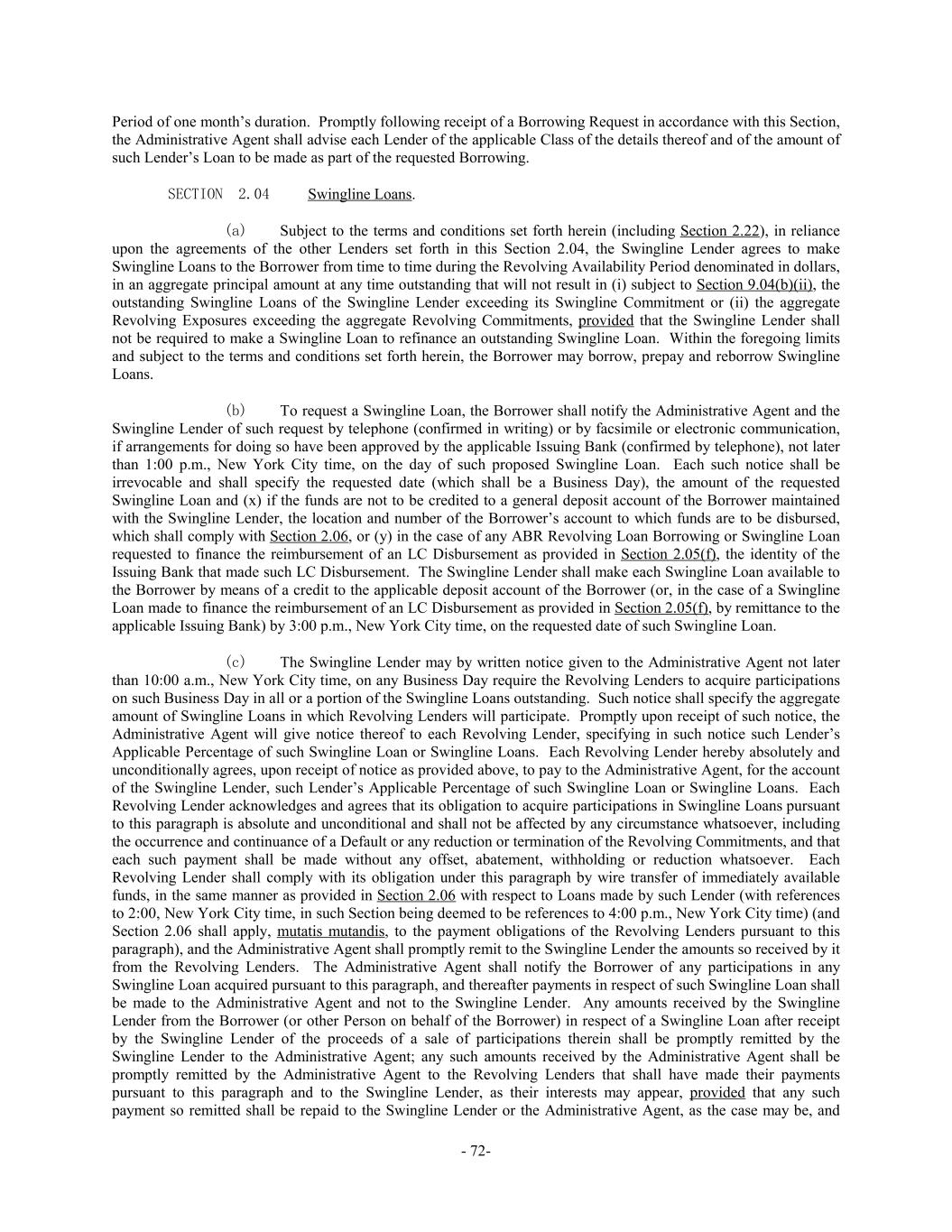 Period of one month's duration. Promptly following receipt of a Borrowing Request in accordance with this Section, the Administrative Agent shall advise each Lender of the applicable Class of the details thereof and of the amount of such Lender's Loan to be made as part of the requested Borrowing.

SECTION 2.04 Swingline Loans.

(a) Subject to the terms and conditions set forth herein (including Section 2.22), in reliance upon the agreements of the other Lenders set forth in this Section 2.04, the Swingline Lender agrees to make Swingline Loans to the Borrower from time to time during the Revolving Availability Period denominated in dollars, in an aggregate principal amount at any time outstanding that will not result in (i) subject to Section 9.04(b)(ii), the outstanding Swingline Loans of the Swingline Lender exceeding its Swingline Commitment or (ii) the aggregate Revolving Exposures exceeding the aggregate Revolving Commitments, provided that the Swingline Lender shall not be required to make a Swingline Loan to refinance an outstanding Swingline Loan. Within the foregoing limits and subject to the terms and conditions set forth herein, the Borrower may borrow, prepay and reborrow Swingline Loans.

(b) To request a Swingline Loan, the Borrower shall notify the Administrative Agent and the Swingline Lender of such request by telephone (confirmed in writing) or by facsimile or electronic communication, if arrangements for doing so have been approved by the applicable Issuing Bank (confirmed by telephone), not later than 1:00 p.m., New York City time, on the day of such proposed Swingline Loan. Each such notice shall be irrevocable and shall specify the requested date (which shall be a Business Day), the amount of the requested Swingline Loan and (x) if the funds are not to be credited to a general deposit account of the Borrower maintained with the Swingline Lender, the location and number of the Borrower's account to which funds are to be disbursed, which shall comply with Section 2.06, or (y) in the case of any ABR Revolving Loan Borrowing or Swingline Loan requested to finance the reimbursement of an LC Disbursement as provided in Section 2.05(f), the identity of the Issuing Bank that made such LC Disbursement. The Swingline Lender shall make each Swingline Loan available to the Borrower by means of a credit to the applicable deposit account of the Borrower (or, in the case of a Swingline Loan made to finance the reimbursement of an LC Disbursement as provided in Section 2.05(f), by remittance to the applicable Issuing Bank) by 3:00 p.m., New York City time, on the requested date of such Swingline Loan.

(c) The Swingline Lender may by written notice given to the Administrative Agent not later than 10:00 a.m., New York City time, on any Business Day require the Revolving Lenders to acquire participations on such Business Day in all or a portion of the Swingline Loans outstanding. Such notice shall specify the aggregate amount of Swingline Loans in which Revolving Lenders will participate. Promptly upon receipt of such notice, the Administrative Agent will give notice thereof to each Revolving Lender, specifying in such notice such Lender's Applicable Percentage of such Swingline Loan or Swingline Loans. Each Revolving Lender hereby absolutely and unconditionally agrees, upon receipt of notice as provided above, to pay to the Administrative Agent, for the account of the Swingline Lender, such Lender's Applicable Percentage of such Swingline Loan or Swingline Loans. Each Revolving Lender acknowledges and agrees that its obligation to acquire participations in Swingline Loans pursuant to this paragraph is absolute and unconditional and shall not be affected by any circumstance whatsoever, including the occurrence and continuance of a Default or any reduction or termination of the Revolving Commitments, and that each such payment shall be made without any offset, abatement, withholding or reduction whatsoever. Each Revolving Lender shall comply with its obligation under this paragraph by wire transfer of immediately available funds, in the same manner as provided in Section 2.06 with respect to Loans made by such Lender (with references to 2:00, New York City time, in such Section being deemed to be references to 4:00 p.m., New York City time) (and Section 2.06 shall apply, mutatis mutandis, to the payment obligations of the Revolving Lenders pursuant to this paragraph), and the Administrative Agent shall promptly remit to the Swingline Lender the amounts so received by it from the Revolving Lenders. The Administrative Agent shall notify the Borrower of any participations in any Swingline Loan acquired pursuant to this paragraph, and thereafter payments in respect of such Swingline Loan shall be made to the Administrative Agent and not to the Swingline Lender. Any amounts received by the Swingline Lender from the Borrower (or other Person on behalf of the Borrower) in respect of a Swingline Loan after receipt by the Swingline Lender of the proceeds of a sale of participations therein shall be promptly remitted by the Swingline Lender to the Administrative Agent; any such amounts received by the Administrative Agent shall be promptly remitted by the Administrative Agent to the Revolving Lenders that shall have made their payments pursuant to this paragraph and to the Swingline Lender, as their interests may appear, provided that any such payment so remitted shall be repaid to the Swingline Lender or the Administrative Agent, as the case may be, and

- 72-